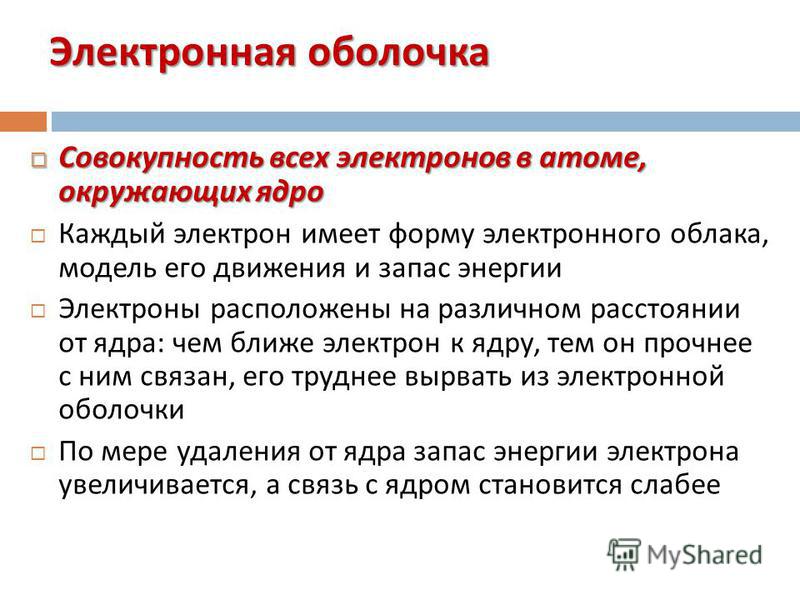 Электронная оболочка

Совокупность всех электронов в атоме, окружающих ядро

Каждый электрон имеет форму электронного облака, модель его движения и запас энергии

Электроны расположены на различном расстоянии от ядра: чем ближе электрон к ядру, тем он прочнее с ним связан, его труднее вырвать из электронной оболочки

По мере удаления от ядра запас энергии электрона увеличивается, а связь с ядром становится слабее

MyShared